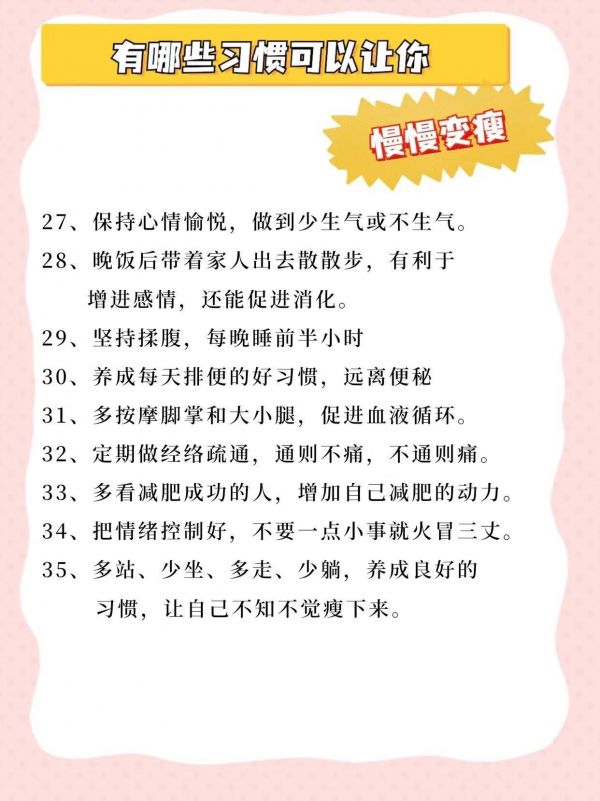 有哪些习惯可以让你

慢慢变瘦

27、保持心情愉悦，做到少生气或不生气。

28、晚饭后带着家人出去散散步，有利于增进感情，还能促进消化。

29、坚持揉腹，每晚睡前半小时

30、养成每天排便的好习惯，远离便秘

31、多按摩脚掌和大小腿，促进血液循环。

32、定期做经络疏通，通则不痛，不通则痛。

33、多看减肥成功的人，增加自己减肥的动力。

34、把情绪控制好，不要一点小事就火冒三丈。

35、多站、少坐、多走、少躺，养成良好的习惯，让自己不知不觉瘦下来。